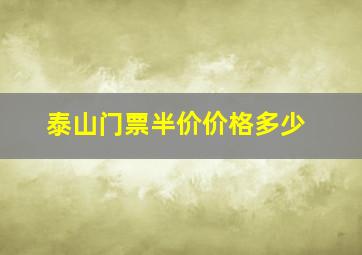 泰山门票半价价格多少